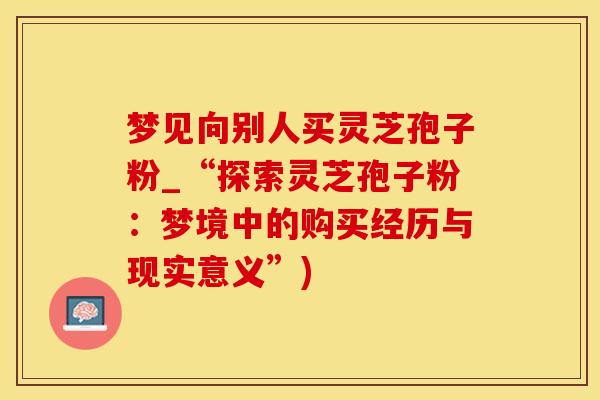 梦见向别人买灵芝孢子粉_“探索灵芝孢子粉：梦境中的购买经历与现实意义”）